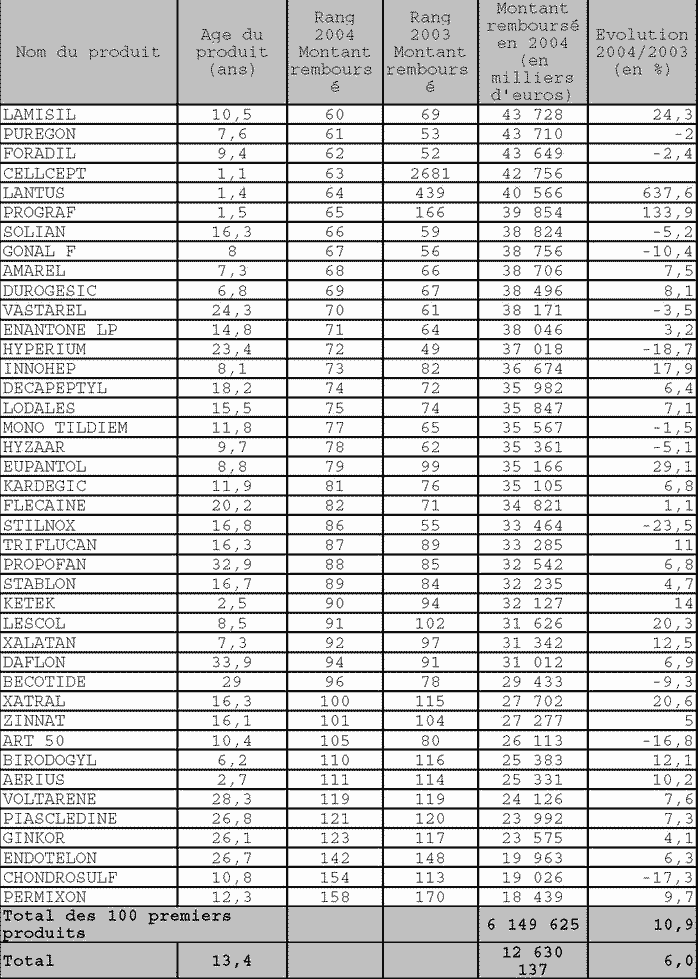 | Nom du produit | Age du produit (ans) | Rang 2004 Montant remboursé | Rang 2003 Montant remboursé | Montant remboursé en 2004 (en milliers d'euros) | Evolution 2004/2003 (en %) |
|---|---|---|---|---|---|
| LAMISIL | 10,5 | 60 | 69 | 43 728 | 24,3 |
| PUREGON | 7,6 | 61 | 53 | 43 710 | -2 |
| FORADIL | 9,4 | 62 | 52 | 43 649 | -2,4 |
| CELLCEPT | 1,1 | 63 | 2681 | 42 756 | |
| LANTUS | 1,4 | 64 | 439 | 40 566 | 637,6 |
| PROGRAF | 1,5 | 65 | 166 | 39 854 | 133,9 |
| SOLIAN | 16,3 | 66 | 59 | 38 824 | -5,2 |
| GONAL F | 8 | 67 | 56 | 38 756 | -10,4 |
| AMAREL | 7,3 | 68 | 66 | 38 706 | 7,5 |
| DUROGESIC | 6,8 | 69 | 67 | 38 496 | 8,1 |
| VASTAREL | 24,3 | 70 | 61 | 38 171 | -3,5 |
| ENANTONE LP | 14,8 | 71 | 64 | 38 046 | 3,2 |
| HYPERIUM | 23,4 | 72 | 49 | 37 018 | -18,7 |
| INNOHEP | 8,1 | 73 | 82 | 36 674 | 17,9 |
| DECAPEPTYL | 18,2 | 74 | 72 | 35 982 | 6,4 |
| LODALES | 15,5 | 75 | 74 | 35 847 | 7,1 |
| MONO TILDIEM | 11,8 | 77 | 65 | 35 567 | -1,5 |
| HYZAAR | 9,7 | 78 | 62 | 35 361 | -5,1 |
| EUPANTOL | 8,8 | 79 | 99 | 35 166 | 29,1 |
| KARDEGIC | 11,9 | 81 | 76 | 35 105 | 6,8 |
| FLECAINE | 20,2 | 82 | 71 | 34 821 | 1,1 |
| STILNOX | 16,8 | 86 | 55 | 33 464 | -23,5 |
| TRIFLUCAN | 16,3 | 87 | 89 | 33 285 | 11 |
| PROPOFAN | 32,9 | 88 | 85 | 32 542 | 6,8 |
| STABLON | 16,7 | 89 | 84 | 32 235 | 4,7 |
| KETEK | 2,5 | 90 | 94 | 32 127 | 14 |
| LESCOL | 8,5 | 91 | 102 | 31 626 | 20,3 |
| XALATAN | 7,3 | 92 | 97 | 31 342 | 12,5 |
| DAFLON | 33,9 | 94 | 91 | 31 012 | 6,9 |
| BECOTIDE | 29 | 96 | 78 | 29 433 | -9,3 |
| XATRAL | 16,3 | 100 | 115 | 27 702 | 20,6 |
| ZINNAT | 16,1 | 101 | 104 | 27 277 | 5 |
| ART 50 | 10,4 | 105 | 80 | 26 113 | -16,8 |
| BIRODOGYL | 6,2 | 110 | 116 | 25 383 | 12,1 |
| AERIUS | 2,7 | 111 | 114 | 25 331 | 10,2 |
| VOLTARENE | 28,3 | 119 | 119 | 24 126 | 7,6 |
| PIASCLEDINE | 26,8 | 121 | 120 | 23 992 | 7,3 |
| GINKOR | 26,1 | 123 | 117 | 23 575 | 4,1 |
| ENDOTELON | 26,7 | 142 | 148 | 19 963 | 6,3 |
| CHONDROSULF | 10,8 | 154 | 113 | 19 026 | -17,3 |
| PERMIXON | 12,3 | 158 | 170 | 18 439 | 9,7 |
| Total des 100 premiers produits | | | | 6 149 625 | 10,9 |
| Total | 13,4 | | | 12 630 137 | 6,0 |